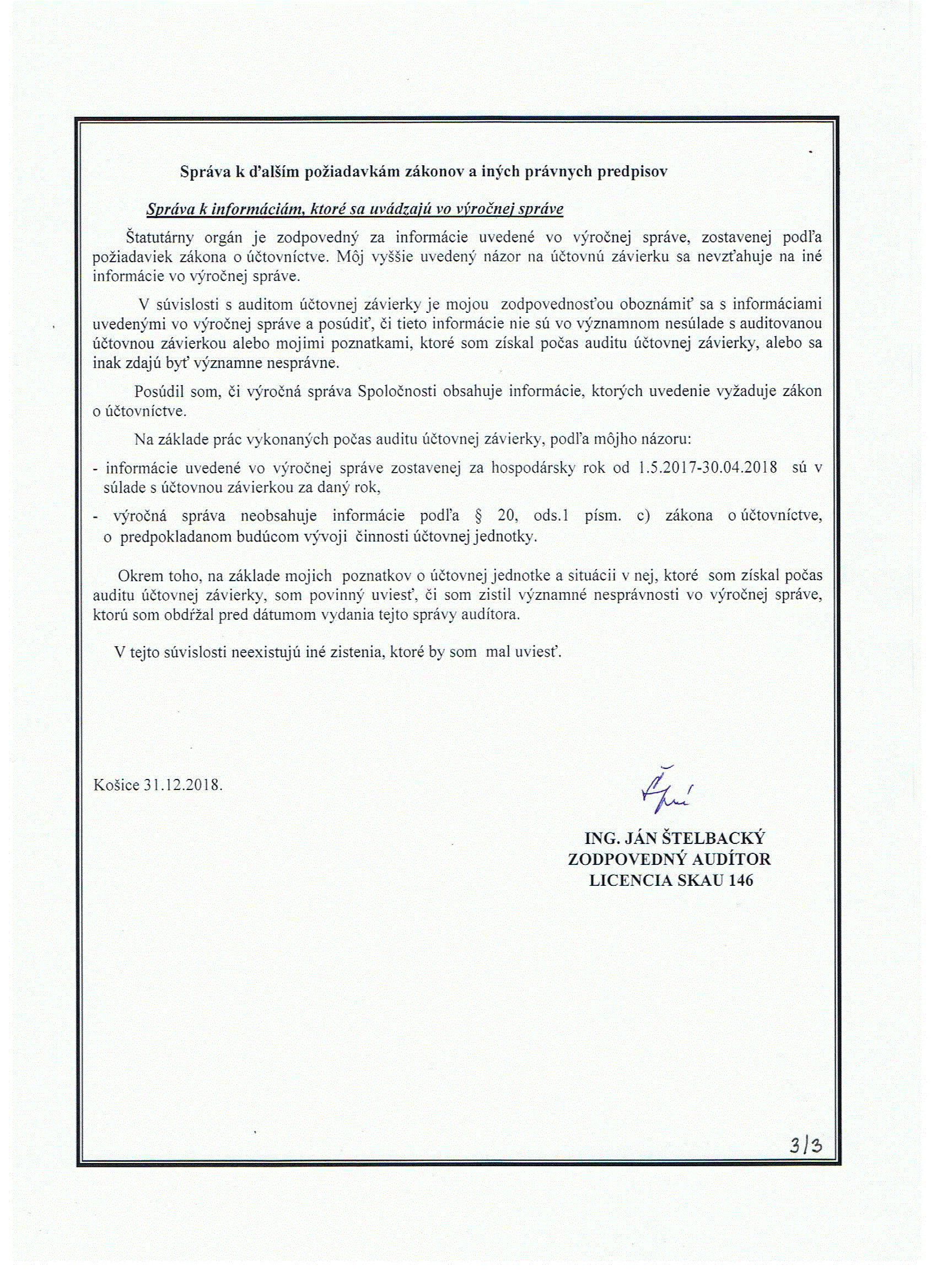 Správa k ďalším požiadavkám zákonov a iných právnych predpisov

Správa k informáciám, ktoré sa uvádzajú vo výročnej správe

Štatutárny orgán je zodpovedný za informácie uvedené vo výročnej správe, zostavenej podľa požiadaviek zákona o účtovníctve. Môj vyššie uvedený názor na účtovnú závierku sa nevzťahuje na iné informácie vo výročnej správe.

V súvislosti s auditom účtovnej závierky je mojou zodpovednosťou oboznámiť sa s informáciami uvedenými vo výročnej správe a posúdiť, či tieto informácie nie sú vo významnom nesúlade s auditovanou účtovnou závierkou alebo mojimi poznatkami, ktoré som získal počas auditu účtovnej závierky, alebo sa inak zdajú byť významne nesprávne.

Posúdil som, či výročná správa Spoločnosti obsahuje informácie, ktorých uvedenie vyžaduje zákon o účtovníctve.

Na základe prác vykonaných počas auditu účtovnej závierky, podľa môjho názoru:

- informácie uvedené vo výročnej správe zostavenej za hospodársky rok od 1.5.2017-30.04.2018 sú v súlade s účtovnou závierkou za daný rok,

- výročná správa neobsahuje informácie podľa § 20, ods.1 písm. c) zákona o účtovníctve, o predpokladanom budúcom vývoji činnosti účtovnej jednotky.

Okrem toho, na základe mojich poznatkov o účtovnej jednotke a situácii v nej, ktoré som získal počas auditu účtovnej závierky, som povinný uviesť, či som zistil významné nesprávnosti vo výročnej správe, ktorú som obdŕžal pred dátumom vydania tejto správy audítora.

V tejto súvislosti neexistujú iné zistenia, ktoré by som mal uviesť.

Košice 31.12.2018.

ING. JÁN ŠTELBACKÝ
ZODPOVEDNÝ AUDÍTOR
LICENCIA SKAU 146

3/3